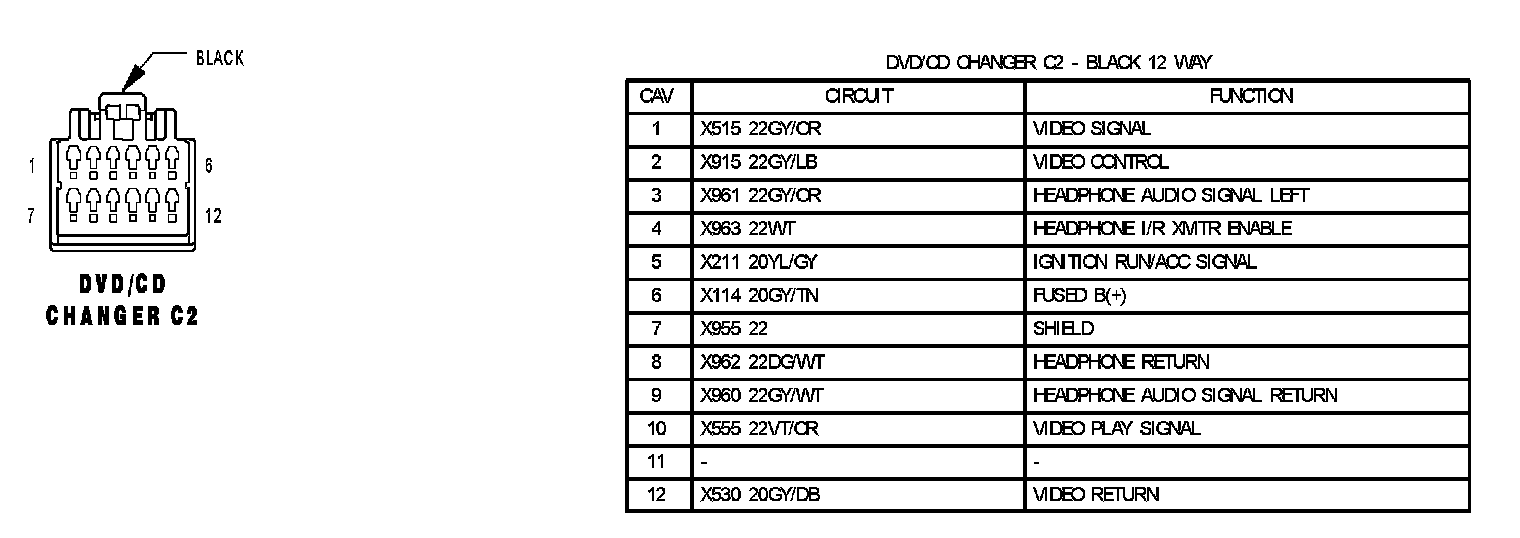 BLACK

1 6

7 12

DVD/CD CHANGER C2

DVD/CD CHANGER C2 - BLACK 12 WAY

| CAV | CIRCUIT | FUNCTION |
|---|---|---|
| 1 | X515 22GY/OR | VIDEO SIGNAL |
| 2 | X915 22GY/LB | VIDEO CONTROL |
| 3 | X961 22GY/OR | HEADPHONE AUDIO SIGNAL LEFT |
| 4 | X963 22WT | HEADPHONE I/R XMTR ENABLE |
| 5 | X211 20YL/GY | IGNITION RUN/ACC SIGNAL |
| 6 | X114 20GY/TN | FUSED B(+) |
| 7 | X955 22 | SHIELD |
| 8 | X962 22DG/WT | HEADPHONE RETURN |
| 9 | X960 22GY/WT | HEADPHONE AUDIO SIGNAL RETURN |
| 10 | X555 22VT/OR | VIDEO PLAY SIGNAL |
| 11 | - | - |
| 12 | X530 20GY/DB | VIDEO RETURN |